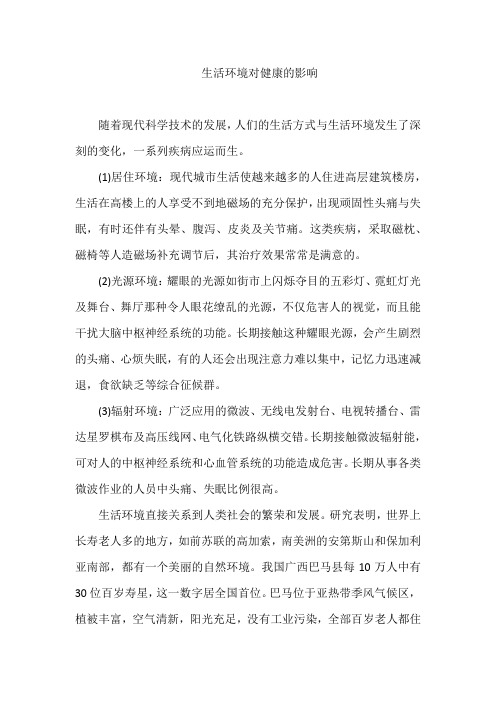 生活环境对健康的影响

随着现代科学技术的发展，人们的生活方式与生活环境发生了深刻的变化，一系列疾病应运而生。

(1)居住环境：现代城市生活使越来越多的人住进高层建筑楼房，生活在高楼上的人享受不到地磁场的充分保护，出现顽固性头痛与失眠，有时还伴有头晕、腹泻、皮炎及关节痛。这类疾病，采取磁枕、磁椅等人造磁场补充调节后，其治疗效果常常是满意的。

(2)光源环境：耀眼的光源如街市上闪烁夺目的五彩灯、霓虹灯光及舞台、舞厅那种令人眼花缭乱的光源，不仅危害人的视觉，而且能干扰大脑中枢神经系统的功能。长期接触这种耀眼光源，会产生剧烈的头痛、心烦失眠，有的人还会出现注意力难以集中，记忆力迅速减退，食欲缺乏等综合征候群。

(3)辐射环境：广泛应用的微波、无线电发射台、电视转播台、雷达星罗棋布及高压线网、电气化铁路纵横交错。长期接触微波辐射能，可对人的中枢神经系统和心血管系统的功能造成危害。长期从事各类微波作业的人员中头痛、失眠比例很高。

生活环境直接关系到人类社会的繁荣和发展。研究表明，世界上长寿老人多的地方，如前苏联的高加索，南美洲的安第斯山和保加利亚南部，都有一个美丽的自然环境。我国广西巴马县每 10 万人中有 30 位百岁寿星，这一数字居全国首位。巴马位于亚热带季风气候区，植被丰富，空气清新，阳光充足，没有工业污染，全部百岁老人都住